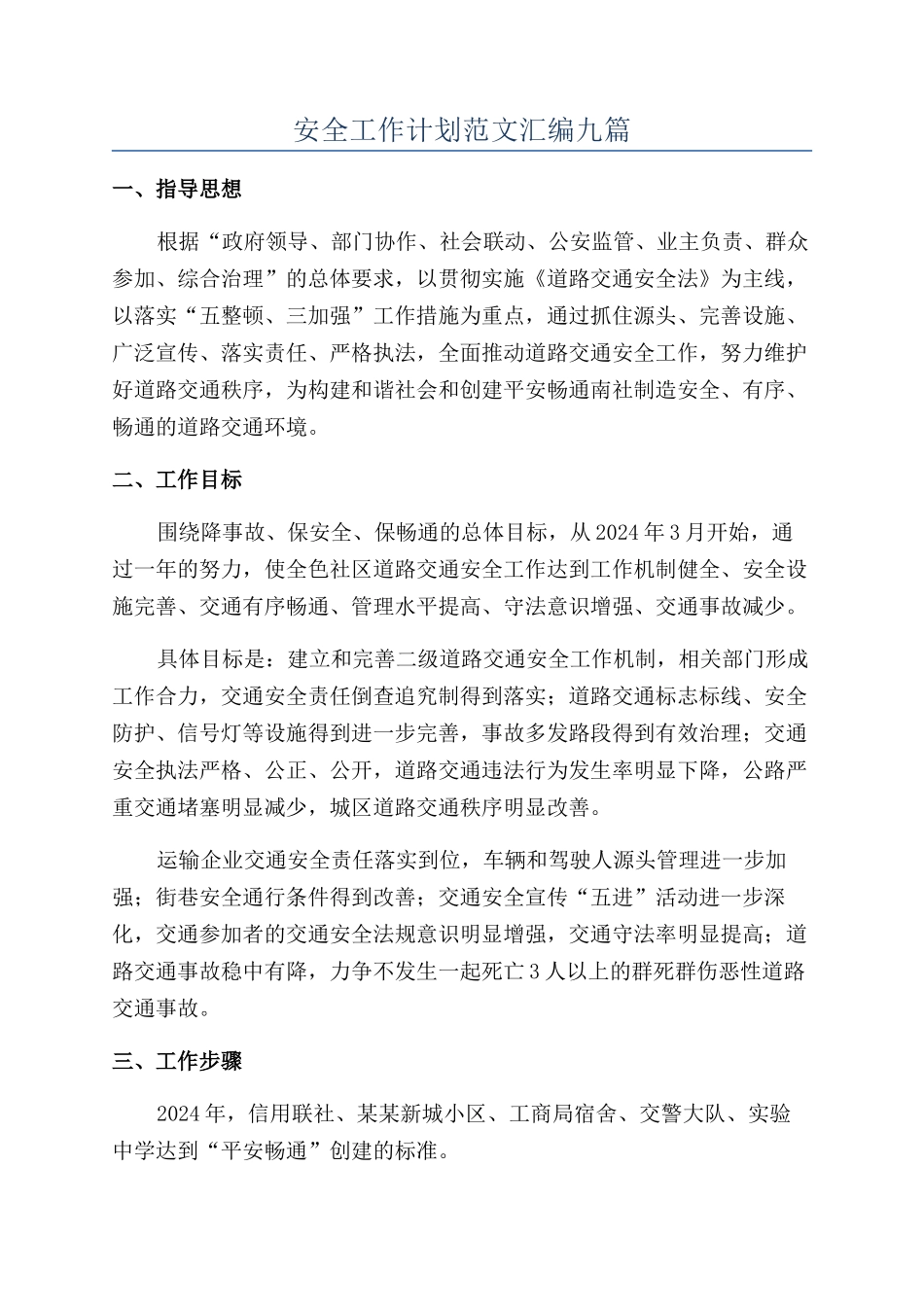 安全工作计划范文汇编九篇

一、指导思想

根据“政府领导、部门协作、社会联动、公安监管、业主负责、群众参加、综合治理”的总体要求，以贯彻实施《道路交通安全法》为主线，以落实“五整顿、三加强”工作措施为重点，通过抓住源头、完善设施、广泛宣传、落实责任、严格执法，全面推动道路交通安全工作，努力维护好道路交通秩序，为构建和谐社会和创建平安畅通南社制造安全、有序、畅通的道路交通环境。

二、工作目标

围绕降事故、保安全、保畅通的总体目标，从2024年3月开始，通过一年的努力，使全色社区道路交通安全工作达到工作机制健全、安全设施完善、交通有序畅通、管理水平提高、守法意识增强、交通事故减少。

具体目标是：建立和完善二级道路交通安全工作机制，相关部门形成工作合力，交通安全责任倒查追究制得到落实；道路交通标志标线、安全防护、信号灯等设施得到进一步完善，事故多发路段得到有效治理；交通安全执法严格、公正、公开，道路交通违法行为发生率明显下降，公路严重交通堵塞明显减少，城区道路交通秩序明显改善。

运输企业交通安全责任落实到位，车辆和驾驶人源头管理进一步加强；街巷安全通行条件得到改善；交通安全宣传“五进”活动进一步深化，交通参加者的交通安全法规意识明显增强，交通守法率明显提高；道路交通事故稳中有降，力争不发生一起死亡3人以上的群死群伤恶性道路交通事故。

三、工作步骤

2024年，信用联社、某某新城小区、工商局宿舍、交警大队、实验中学达到“平安畅通”创建的标准。